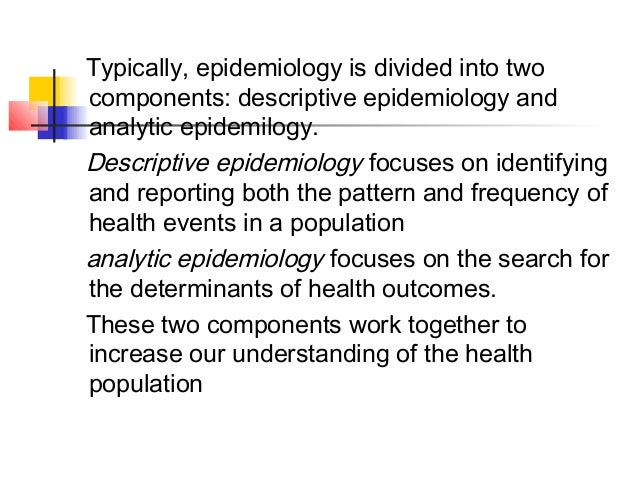 Typically, epidemiology is divided into two components: descriptive epidemiology and analytic epidemilogy.

Descriptive epidemiology focuses on identifying and reporting both the pattern and frequency of health events in a population

analytic epidemiology focuses on the search for the determinants of health outcomes.

These two components work together to increase our understanding of the health population